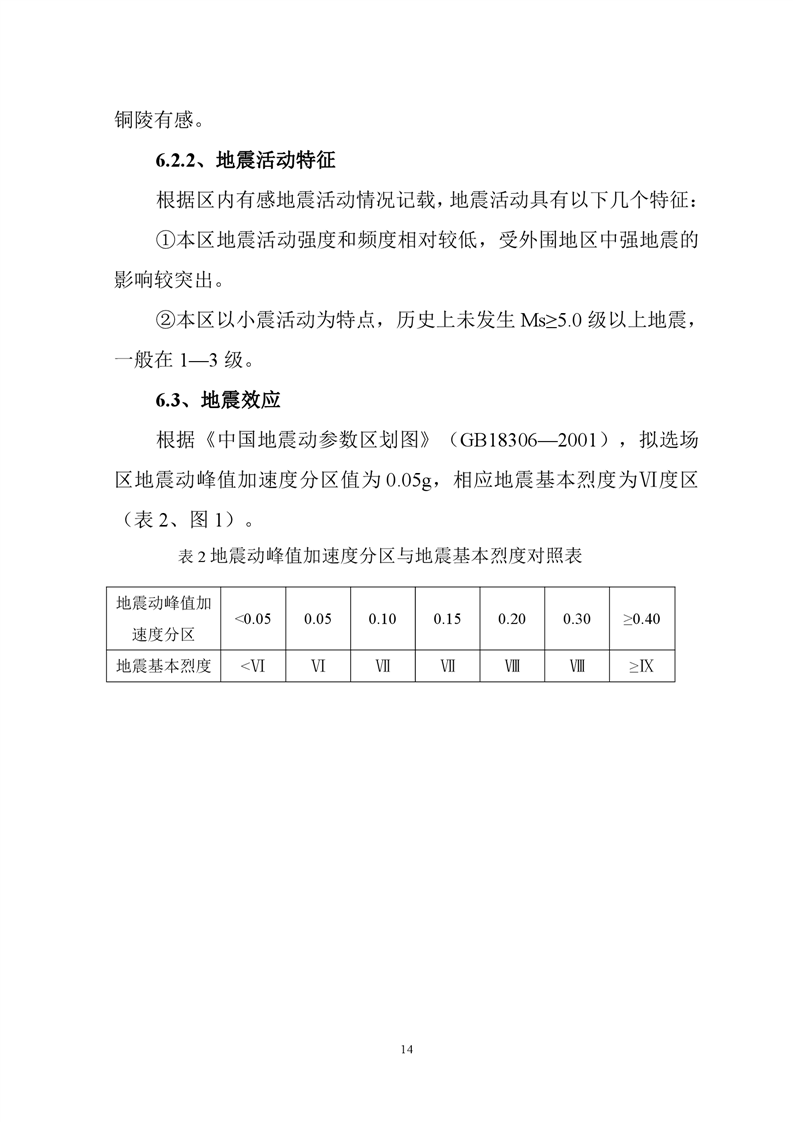 铜陵有感。

6.2.2、地震活动特征

根据区内有感地震活动情况记载，地震活动具有以下几个特征：

①本区地震活动强度和频度相对较低，受外围地区中强地震的影响较突出。

②本区以小震活动为特点，历史上未发生 Ms≥5.0 级以上地震，一般在 1—3 级。

6.3、地震效应

根据《中国地震动参数区划图》（GB18306—2001），拟选场区地震动峰值加速度分区值为 0.05g，相应地震基本烈度为Ⅵ度区（表 2、图 1）。

表 2 地震动峰值加速度分区与地震基本烈度对照表

| 地震动峰值加速度分区 | <0.05 | 0.05 | 0.10 | 0.15 | 0.20 | 0.30 | ≥0.40 |
|---|---|---|---|---|---|---|---|
| 地震基本烈度 | <Ⅵ | Ⅵ | Ⅶ | Ⅶ | Ⅷ | Ⅷ | ≥Ⅸ |

14